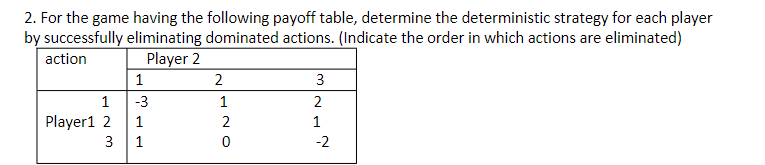 2. For the game having the following payoff table, determine the deterministic strategy for each player by successfully eliminating dominated actions. (Indicate the order in which actions are eliminated)

| action | Player 2 | | |
|---|---|---|---|
| | 1 | 2 | 3 |
| 1 | -3 | 1 | 2 |
| Player1 2 | 1 | 2 | 1 |
| 3 | 1 | 0 | -2 |